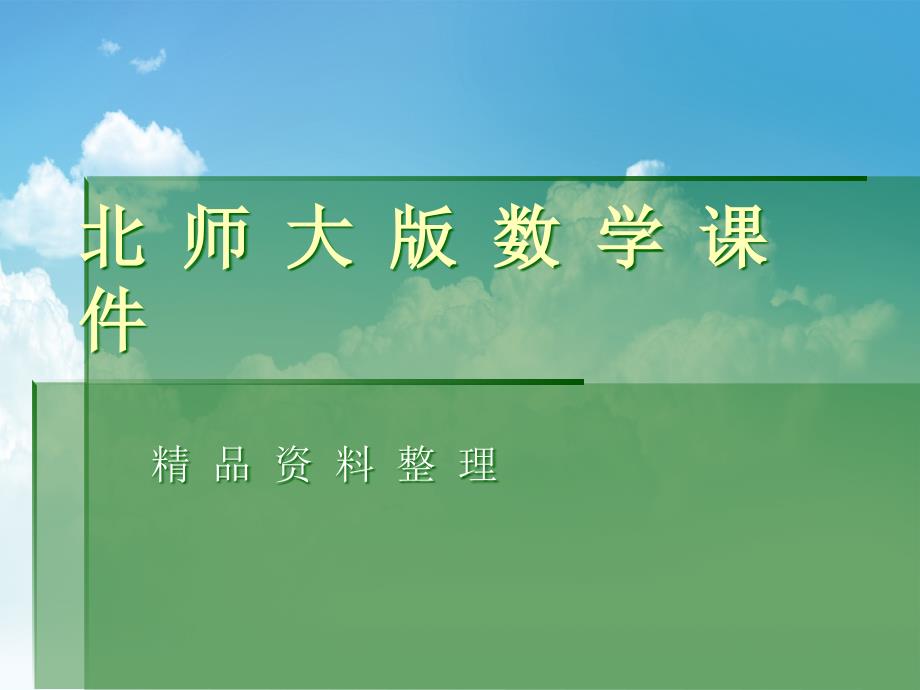 北 师 大 版 数 学 课 件

精 品 资 料 整 理